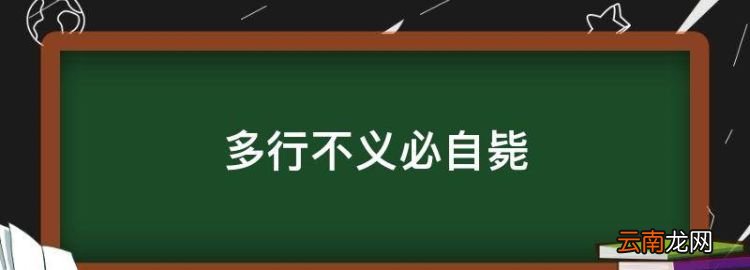 多行不义必自毙

云南龙网